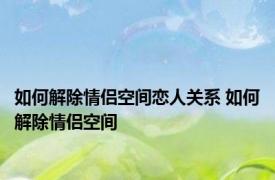 如何解除情侣空间恋人关系 如何解除情侣空间